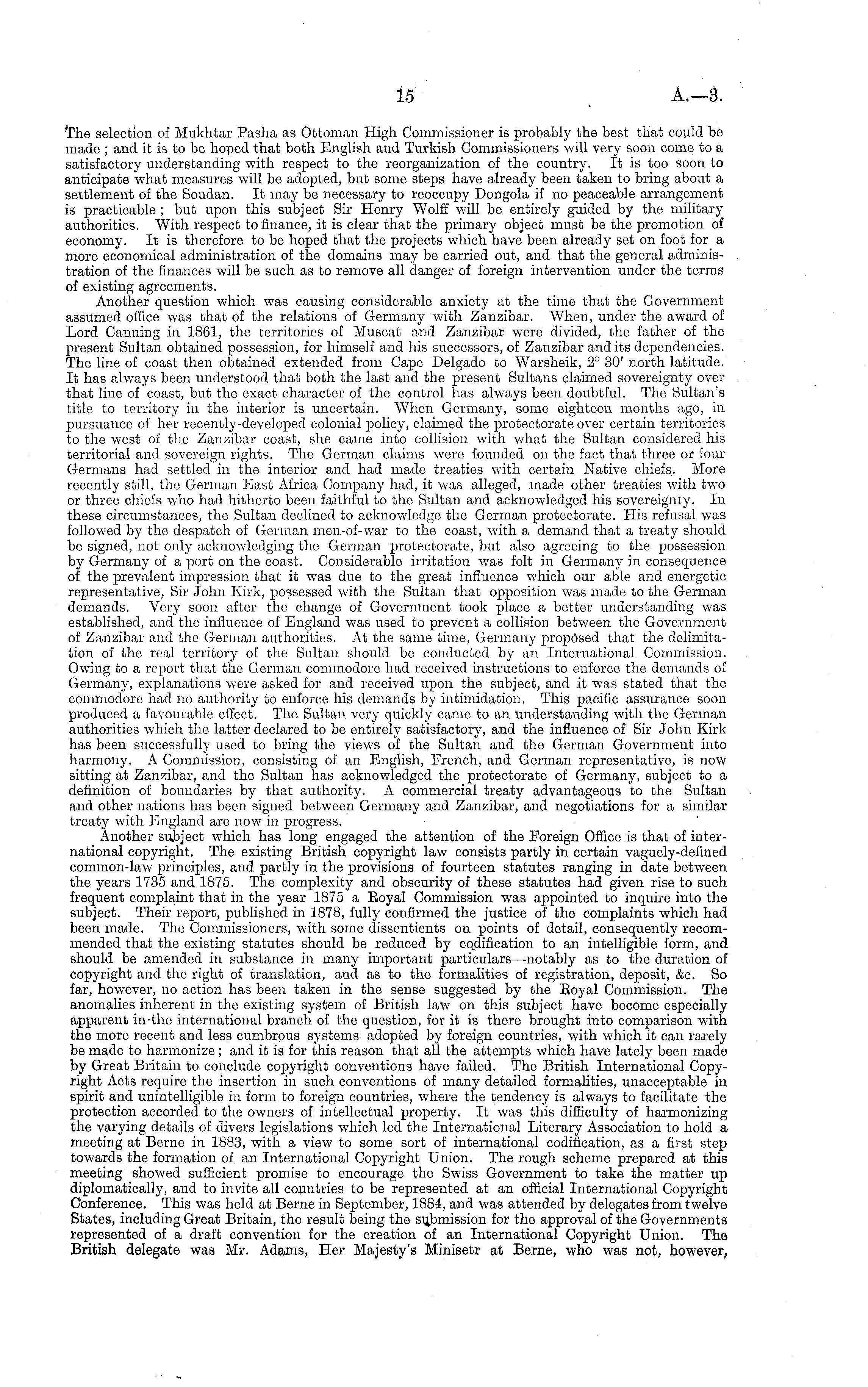 15 A.—3.

The selection of Mukhtar Pasha as Ottoman High Commissioner is probably the best that could be made; and it is to be hoped that both English and Turkish Commissioners will very soon come to a satisfactory understanding with respect to the reorganization of the country. It is too soon to anticipate what measures will be adopted, but some steps have already been taken to bring about a settlement of the Soudan. It may be necessary to reoccupy Dongola if no peaceable arrangement is practicable; but upon this subject Sir Henry Wolff will be entirely guided by the military authorities. With respect to finance, it is clear that the primary object must be the promotion of economy. It is therefore to be hoped that the projects which have been already set on foot for a more economical administration of the domains may be carried out, and that the general administration of the finances will be such as to remove all danger of foreign intervention under the terms of existing agreements.

Another question which was causing considerable anxiety at the time that the Government assumed office was that of the relations of Germany with Zanzibar. When, under the award of Lord Canning in 1861, the territories of Muscat and Zanzibar were divided, the father of the present Sultan obtained possession, for himself and his successors, of Zanzibar and its dependencies. The line of coast then obtained extended from Cape Delgado to Warsheik, $2° 30'$ north latitude. It has always been understood that both the last and the present Sultans claimed sovereignty over that line of coast, but the exact character of the control has always been doubtful. The Sultan's title to territory in the interior is uncertain. When Germany, some eighteen months ago, in pursuance of her recently-developed colonial policy, claimed the protectorate over certain territories to the west of the Zanzibar coast, she came into collision with what the Sultan considered his territorial and sovereign rights. The German claims were founded on the fact that three or four Germans had settled in the interior and had made treaties with certain Native chiefs. More recently still, the German East Africa Company had, it was alleged, made other treaties with two or three chiefs who had hitherto been faithful to the Sultan and acknowledged his sovereignty. In these circumstances, the Sultan declined to acknowledge the German protectorate. His refusal was followed by the despatch of German men-of-war to the coast, with a demand that a treaty should be signed, not only acknowledging the German protectorate, but also agreeing to the possession by Germany of a port on the coast. Considerable irritation was felt in Germany in consequence of the prevalent impression that it was due to the great influence which our able and energetic representative, Sir John Kirk, possessed with the Sultan that opposition was made to the German demands. Very soon after the change of Government took place a better understanding was established, and the influence of England was used to prevent a collision between the Government of Zanzibar and the German authorities. At the same time, Germany proposed that the delimitation of the real territory of the Sultan should be conducted by an International Commission. Owing to a report that the German commodore had received instructions to enforce the demands of Germany, explanations were asked for and received upon the subject, and it was stated that the commodore had no authority to enforce his demands by intimidation. This pacific assurance soon produced a favourable effect. The Sultan very quickly came to an understanding with the German authorities which the latter declared to be entirely satisfactory, and the influence of Sir John Kirk has been successfully used to bring the views of the Sultan and the German Government into harmony. A Commission, consisting of an English, French, and German representative, is now sitting at Zanzibar, and the Sultan has acknowledged the protectorate of Germany, subject to a definition of boundaries by that authority. A commercial treaty advantageous to the Sultan and other nations has been signed between Germany and Zanzibar, and negotiations for a similar treaty with England are now in progress.

Another subject which has long engaged the attention of the Foreign Office is that of international copyright. The existing British copyright law consists partly in certain vaguely-defined common-law principles, and partly in the provisions of fourteen statutes ranging in date between the years 1735 and 1875. The complexity and obscurity of these statutes had given rise to such frequent complaint that in the year 1875 a Royal Commission was appointed to inquire into the subject. Their report, published in 1878, fully confirmed the justice of the complaints which had been made. The Commissioners, with some dissentients on points of detail, consequently recommended that the existing statutes should be reduced by codification to an intelligible form, and should be amended in substance in many important particulars—notably as to the duration of copyright and the right of translation, and as to the formalities of registration, deposit, &c. So far, however, no action has been taken in the sense suggested by the Royal Commission. The anomalies inherent in the existing system of British law on this subject have become especially apparent in the international branch of the question, for it is there brought into comparison with the more recent and less cumbrous systems adopted by foreign countries, with which it can rarely be made to harmonize; and it is for this reason that all the attempts which have lately been made by Great Britain to conclude copyright conventions have failed. The British International Copyright Acts require the insertion in such conventions of many detailed formalities, unacceptable in spirit and unintelligible in form to foreign countries, where the tendency is always to facilitate the protection accorded to the owners of intellectual property. It was this difficulty of harmonizing the varying details of divers legislations which led the International Literary Association to hold a meeting at Berne in 1883, with a view to some sort of international codification, as a first step towards the formation of an International Copyright Union. The rough scheme prepared at this meeting showed sufficient promise to encourage the Swiss Government to take the matter up diplomatically, and to invite all countries to be represented at an official International Copyright Conference. This was held at Berne in September, 1884, and was attended by delegates from twelve States, including Great Britain, the result being the submission for the approval of the Governments represented of a draft convention for the creation of an International Copyright Union. The British delegate was Mr. Adams, Her Majesty's Minisetr at Berne, who was not, however,